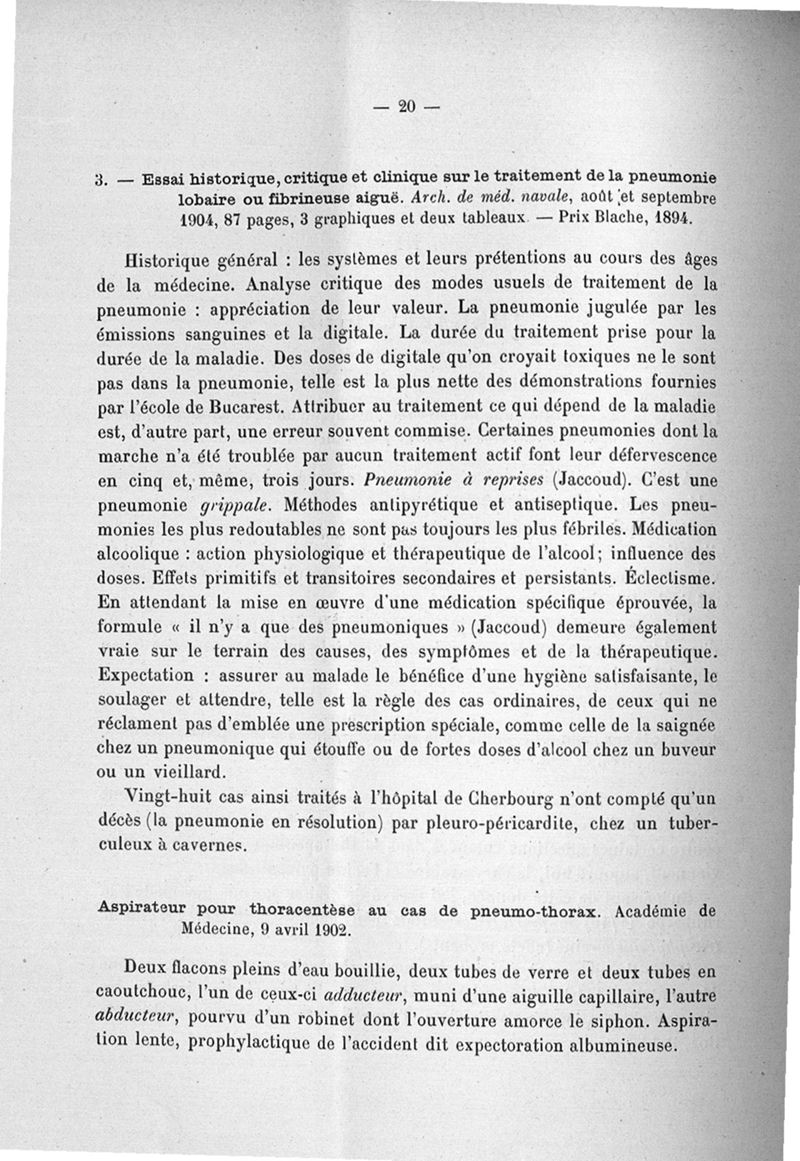 — 20 —

3. — Essai historique, critique et clinique sur le traitement de la pneumonie lobaire ou fibrineuse aiguë. Arch. de méd. navale, août et septembre 1904, 87 pages, 3 graphiques et deux tableaux. — Prix Blache, 1894.

Historique général : les systèmes et leurs prétentions au cours des âges de la médecine. Analyse critique des modes usuels de traitement de la pneumonie : appréciation de leur valeur. La pneumonie jugulée par les émissions sanguines et la digitale. La durée du traitement prise pour la durée de la maladie. Des doses de digitale qu'on croyait toxiques ne le sont pas dans la pneumonie, telle est la plus nette des démonstrations fournies par l'école de Bucarest. Attribuer au traitement ce qui dépend de la maladie est, d'autre part, une erreur souvent commise. Certaines pneumonies dont la marche n'a été troublée par aucun traitement actif font leur défervescence en cinq et, même, trois jours. Pneumonie à reprises (Jaccoud). C'est une pneumonie grippale. Méthodes antipyrétique et antiseptique. Les pneumonies les plus redoutables ne sont pas toujours les plus fébriles. Médication alcoolique : action physiologique et thérapeutique de l'alcool; influence des doses. Effets primitifs et transitoires secondaires et persistants. Éclectisme. En attendant la mise en œuvre d'une médication spécifique éprouvée, la formule « il n'y a que des pneumoniques » (Jaccoud) demeure également vraie sur le terrain des causes, des symptômes et de la thérapeutique. Expectation : assurer au malade le bénéfice d'une hygiène satisfaisante, le soulager et attendre, telle est la règle des cas ordinaires, de ceux qui ne réclament pas d'emblée une prescription spéciale, comme celle de la saignée chez un pneumonique qui étouffe ou de fortes doses d'alcool chez un buveur ou un vieillard.

Vingt-huit cas ainsi traités à l'hôpital de Cherbourg n'ont compté qu'un décès (la pneumonie en résolution) par pleuro-péricardite, chez un tuberculeux à cavernes.

Aspirateur pour thoracentèse au cas de pneumo-thorax. Académie de Médecine, 9 avril 1902.

Deux flacons pleins d'eau bouillie, deux tubes de verre et deux tubes en caoutchouc, l'un de ceux-ci adducteur, muni d'une aiguille capillaire, l'autre abducteur, pourvu d'un robinet dont l'ouverture amorce le siphon. Aspiration lente, prophylactique de l'accident dit expectoration albumineuse.